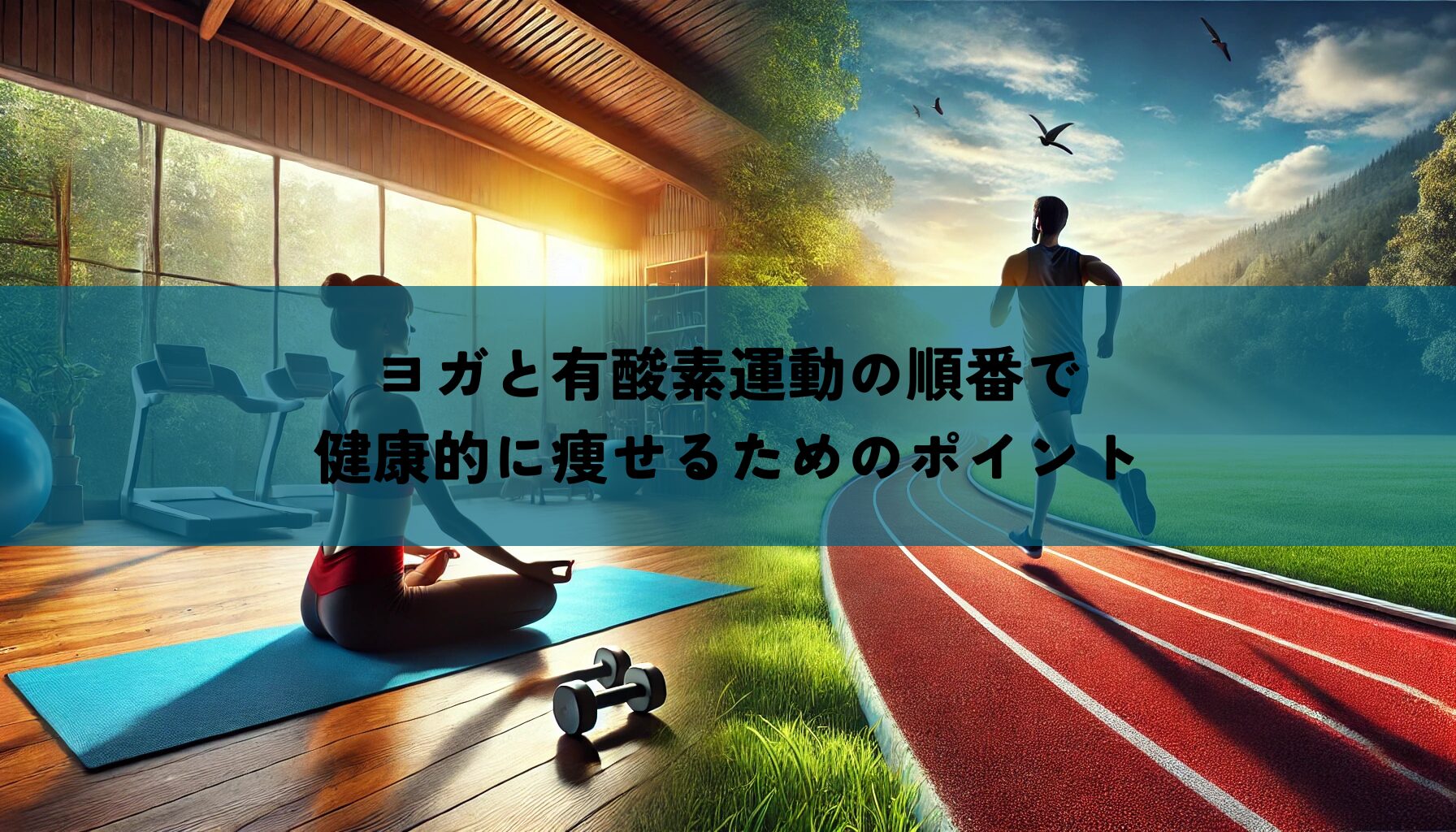 ヨガと有酸素運動の順番で
健康的に痩せるためのポイント